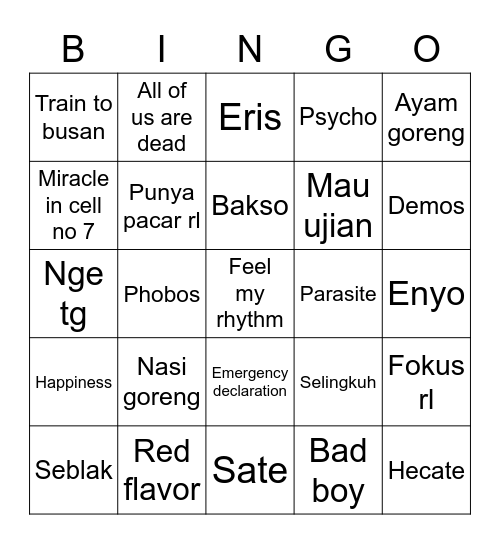 | B | I | N | G | O |
|---|---|---|---|---|
| Train to busan | All of us are dead | Eris | Psycho | Ayam goreng |
| Miracle in cell no 7 | Punya pacar rl | Bakso | Mau ujian | Demos |
| Nge tg | Phobos | Feel my rhythm | Parasite | Enyo |
| Happiness | Nasi goreng | Emergency declaration | Selingkuh | Fokus rl |
| Seblak | Red flavor | Sate | Bad boy | Hecate |